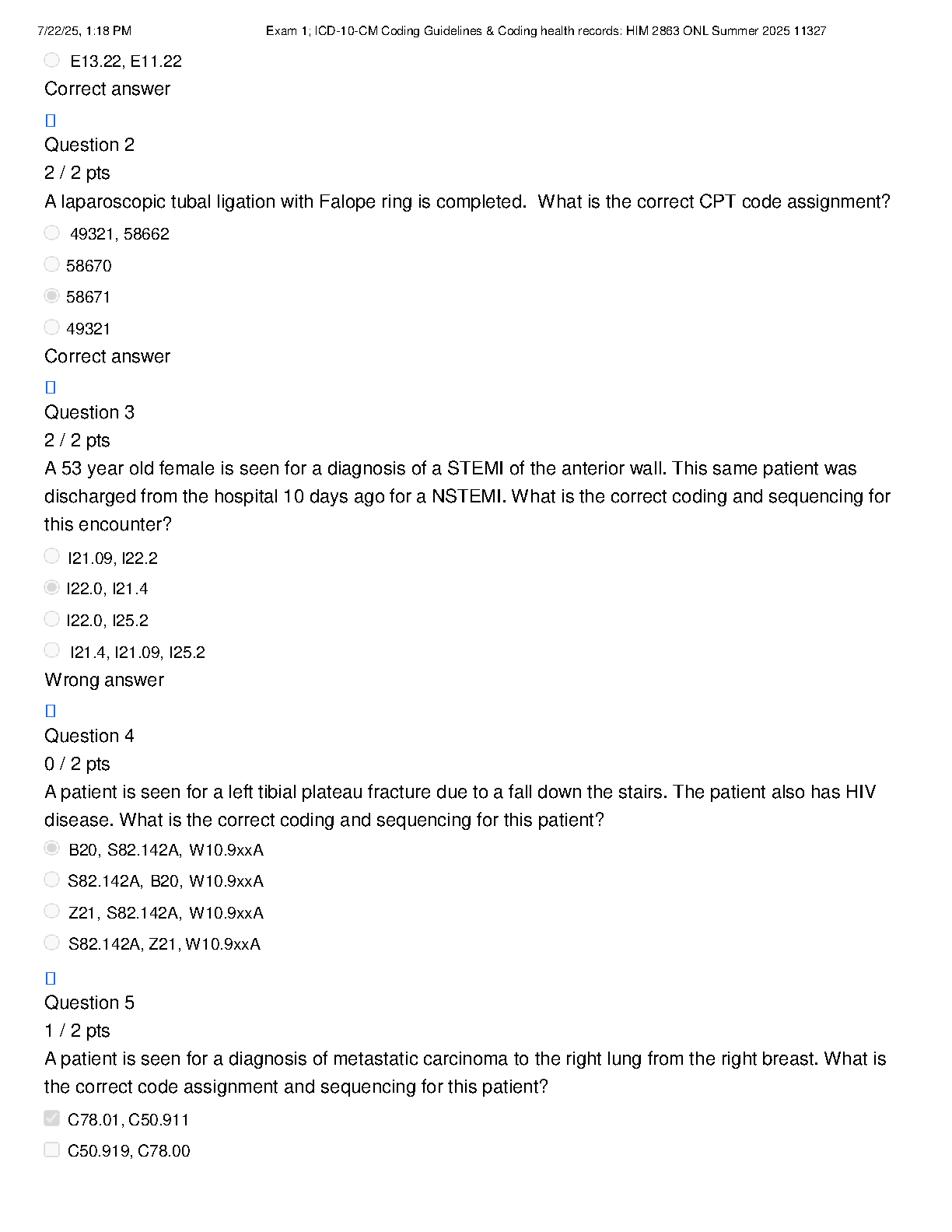 7/22/25, 1:18 PM Exam 1; ICD-10-CM Coding Guidelines & Coding health records: HIM 2863 ONL Summer 2025 11327

E13.22, E11.22

Correct answer

Question 2

2 / 2 pts

A laparoscopic tubal ligation with Falope ring is completed. What is the correct CPT code assignment?

49321, 58662

58670

58671

49321

Correct answer

Question 3

2 / 2 pts

A 53 year old female is seen for a diagnosis of a STEMI of the anterior wall. This same patient was discharged from the hospital 10 days ago for a NSTEMI. What is the correct coding and sequencing for this encounter?

I21.09, I22.2

I22.0, I21.4

I22.0, I25.2

I21.4, I21.09, I25.2

Wrong answer

Question 4

0 / 2 pts

A patient is seen for a left tibial plateau fracture due to a fall down the stairs. The patient also has HIV disease. What is the correct coding and sequencing for this patient?

B20, S82.142A, W10.9xxA

S82.142A, B20, W10.9xxA

Z21, S82.142A, W10.9xxA

S82.142A, Z21, W10.9xxA

Question 5

1 / 2 pts

A patient is seen for a diagnosis of metastatic carcinoma to the right lung from the right breast. What is the correct code assignment and sequencing for this patient?

C78.01, C50.911

C50.919, C78.00